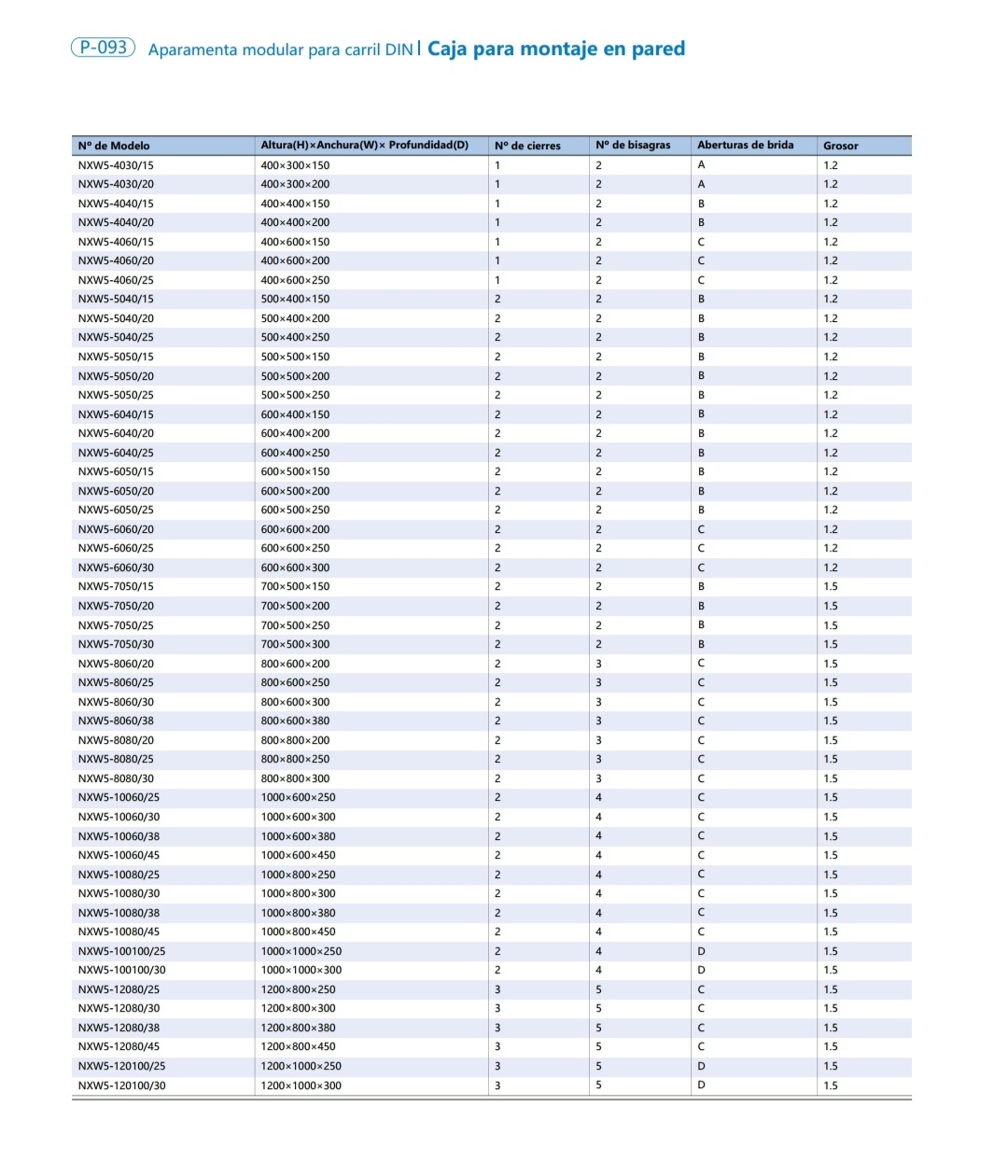 P-093 Aparamenta modular para carril DIN | Caja para montaje en pared

| Nº de Modelo | Altura(H)×Anchura(W)× Profundidad(D) | Nº de cierres | Nº de bisagras | Aberturas de brida | Grosor |
|---|---|---|---|---|---|
| NXW5-4030/15 | 400×300×150 | 1 | 2 | A | 1.2 |
| NXW5-4030/20 | 400×300×200 | 1 | 2 | A | 1.2 |
| NXW5-4040/15 | 400×400×150 | 1 | 2 | B | 1.2 |
| NXW5-4040/20 | 400×400×200 | 1 | 2 | B | 1.2 |
| NXW5-4060/15 | 400×600×150 | 1 | 2 | C | 1.2 |
| NXW5-4060/20 | 400×600×200 | 1 | 2 | C | 1.2 |
| NXW5-4060/25 | 400×600×250 | 1 | 2 | C | 1.2 |
| NXW5-5040/15 | 500×400×150 | 2 | 2 | B | 1.2 |
| NXW5-5040/20 | 500×400×200 | 2 | 2 | B | 1.2 |
| NXW5-5040/25 | 500×400×250 | 2 | 2 | B | 1.2 |
| NXW5-5050/15 | 500×500×150 | 2 | 2 | B | 1.2 |
| NXW5-5050/20 | 500×500×200 | 2 | 2 | B | 1.2 |
| NXW5-5050/25 | 500×500×250 | 2 | 2 | B | 1.2 |
| NXW5-6040/15 | 600×400×150 | 2 | 2 | B | 1.2 |
| NXW5-6040/20 | 600×400×200 | 2 | 2 | B | 1.2 |
| NXW5-6040/25 | 600×400×250 | 2 | 2 | B | 1.2 |
| NXW5-6050/15 | 600×500×150 | 2 | 2 | B | 1.2 |
| NXW5-6050/20 | 600×500×200 | 2 | 2 | B | 1.2 |
| NXW5-6050/25 | 600×500×250 | 2 | 2 | B | 1.2 |
| NXW5-6060/20 | 600×600×200 | 2 | 2 | C | 1.2 |
| NXW5-6060/25 | 600×600×250 | 2 | 2 | C | 1.2 |
| NXW5-6060/30 | 600×600×300 | 2 | 2 | C | 1.2 |
| NXW5-7050/15 | 700×500×150 | 2 | 2 | B | 1.5 |
| NXW5-7050/20 | 700×500×200 | 2 | 2 | B | 1.5 |
| NXW5-7050/25 | 700×500×250 | 2 | 2 | B | 1.5 |
| NXW5-7050/30 | 700×500×300 | 2 | 2 | B | 1.5 |
| NXW5-8060/20 | 800×600×200 | 2 | 3 | C | 1.5 |
| NXW5-8060/25 | 800×600×250 | 2 | 3 | C | 1.5 |
| NXW5-8060/30 | 800×600×300 | 2 | 3 | C | 1.5 |
| NXW5-8060/38 | 800×600×380 | 2 | 3 | C | 1.5 |
| NXW5-8080/20 | 800×800×200 | 2 | 3 | C | 1.5 |
| NXW5-8080/25 | 800×800×250 | 2 | 3 | C | 1.5 |
| NXW5-8080/30 | 800×800×300 | 2 | 3 | C | 1.5 |
| NXW5-10060/25 | 1000×600×250 | 2 | 4 | C | 1.5 |
| NXW5-10060/30 | 1000×600×300 | 2 | 4 | C | 1.5 |
| NXW5-10060/38 | 1000×600×380 | 2 | 4 | C | 1.5 |
| NXW5-10060/45 | 1000×600×450 | 2 | 4 | C | 1.5 |
| NXW5-10080/25 | 1000×800×250 | 2 | 4 | C | 1.5 |
| NXW5-10080/30 | 1000×800×300 | 2 | 4 | C | 1.5 |
| NXW5-10080/38 | 1000×800×380 | 2 | 4 | C | 1.5 |
| NXW5-10080/45 | 1000×800×450 | 2 | 4 | C | 1.5 |
| NXW5-100100/25 | 1000×1000×250 | 2 | 4 | D | 1.5 |
| NXW5-100100/30 | 1000×1000×300 | 2 | 4 | D | 1.5 |
| NXW5-12080/25 | 1200×800×250 | 3 | 5 | C | 1.5 |
| NXW5-12080/30 | 1200×800×300 | 3 | 5 | C | 1.5 |
| NXW5-12080/38 | 1200×800×380 | 3 | 5 | C | 1.5 |
| NXW5-12080/45 | 1200×800×450 | 3 | 5 | C | 1.5 |
| NXW5-120100/25 | 1200×1000×250 | 3 | 5 | D | 1.5 |
| NXW5-120100/30 | 1200×1000×300 | 3 | 5 | D | 1.5 |